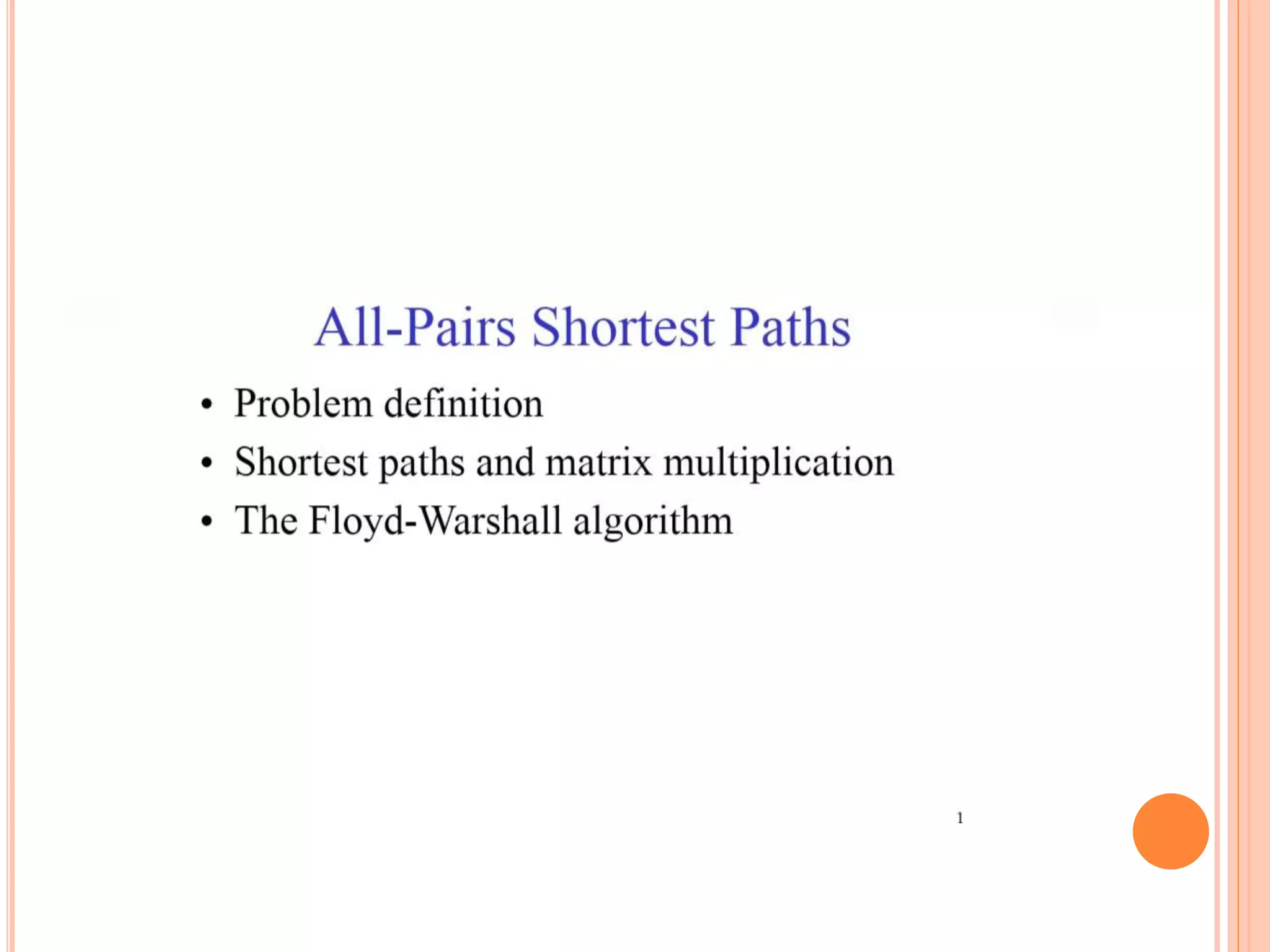 All-Pairs Shortest Paths

• Problem definition
• Shortest paths and matrix multiplication
• The Floyd-Warshall algorithm

1